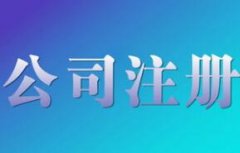 公司注册